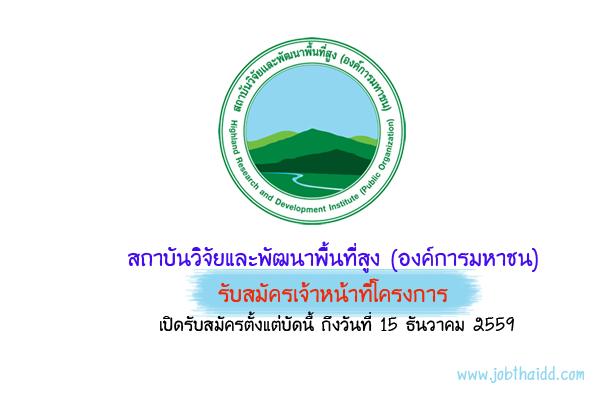 สถาบันวิจัยและพัฒนาพื้นที่สูง (องค์การมหาชน)
Highland Research and Development Institute (Public Organization)

สถาบันวิจัยและพัฒนาพื้นที่สูง (องค์การมหาชน)

รับสมัครเจ้าหน้าที่โครงการ

เปิดรับสมัครตั้งแต่บัดนี้ ถึงวันที่ 15 ธันวาคม 2559

www.jobthaidd.com